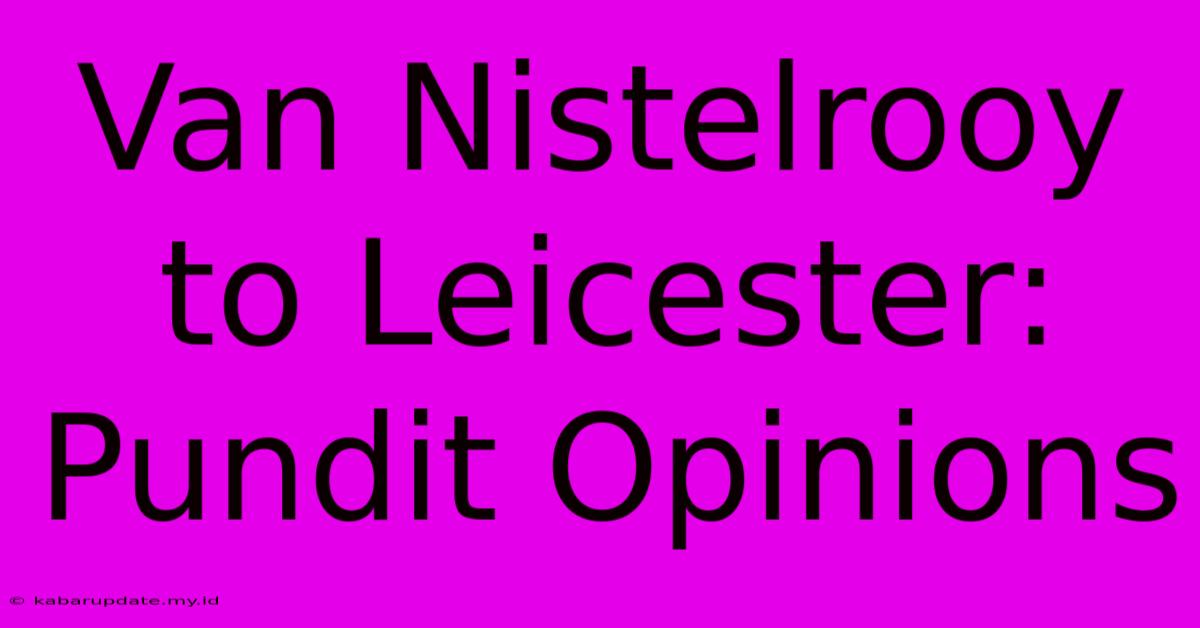 Van Nistelrooy to Leicester: Pundit Opinions

© kabarupdate.my.id